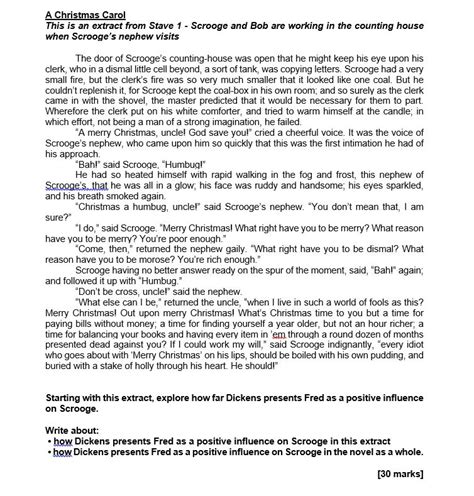 A Christmas Carol
This is an extract from Stave 1 - Scrooge and Bob are working in the counting house when Scrooge's nephew visits

The door of Scrooge's counting-house was open that he might keep his eye upon his clerk, who in a dismal little cell beyond, a sort of tank, was copying letters. Scrooge had a very small fire, but the clerk's fire was so very much smaller that it looked like one coal. But he couldn't replenish it, for Scrooge kept the coal-box in his own room; and so surely as the clerk came in with the shovel, the master predicted that it would be necessary for them to part. Wherefore the clerk put on his white comforter, and tried to warm himself at the candle; in which effort, not being a man of a strong imagination, he failed.

"A merry Christmas, uncle! God save you!" cried a cheerful voice. It was the voice of Scrooge's nephew, who came upon him so quickly that this was the first intimation he had of his approach.

"Bah!" said Scrooge, "Humbug!"

He had so heated himself with rapid walking in the fog and frost, this nephew of Scrooge's, that he was all in a glow; his face was ruddy and handsome; his eyes sparkled, and his breath smoked again.

"Christmas a humbug, uncle!" said Scrooge's nephew. "You don't mean that, I am sure?"

"I do," said Scrooge. "Merry Christmas! What right have you to be merry? What reason have you to be merry? You're poor enough."

"Come, then," returned the nephew gaily. "What right have you to be dismal? What reason have you to be morose? You're rich enough."

Scrooge having no better answer ready on the spur of the moment, said, "Bah!" again; and followed it up with "Humbug."

"Don't be cross, uncle!" said the nephew.

"What else can I be," returned the uncle, "when I live in such a world of fools as this? Merry Christmas! Out upon merry Christmas! What's Christmas time to you but a time for paying bills without money; a time for finding yourself a year older, but not an hour richer; a time for balancing your books and having every item in 'em through a round dozen of months presented dead against you? If I could work my will," said Scrooge indignantly, "every idiot who goes about with 'Merry Christmas' on his lips, should be boiled with his own pudding, and buried with a stake of holly through his heart. He should!"

Starting with this extract, explore how far Dickens presents Fred as a positive influence on Scrooge.

Write about:
• how Dickens presents Fred as a positive influence on Scrooge in this extract
• how Dickens presents Fred as a positive influence on Scrooge in the novel as a whole.

[30 marks]